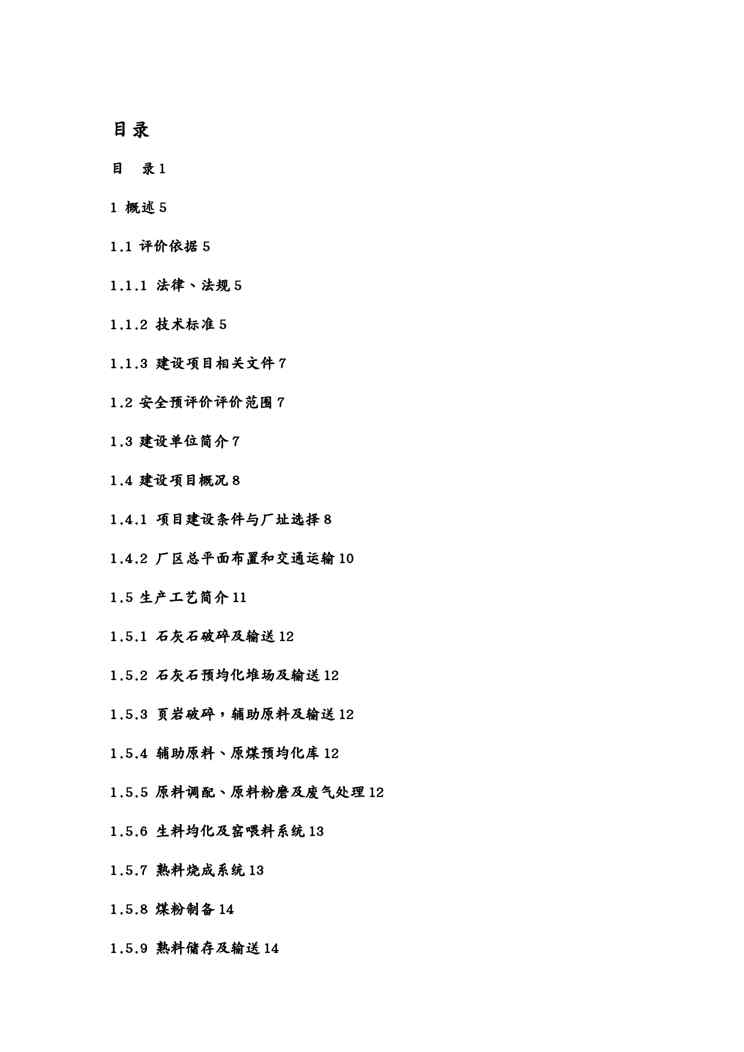 目录

目　录 1

1 概述 5

1.1 评价依据 5

1.1.1 法律、法规 5

1.1.2 技术标准 5

1.1.3 建设项目相关文件 7

1.2 安全预评价评价范围 7

1.3 建设单位简介 7

1.4 建设项目概况 8

1.4.1 项目建设条件与厂址选择 8

1.4.2 厂区总平面布置和交通运输 10

1.5 生产工艺简介 11

1.5.1 石灰石破碎及输送 12

1.5.2 石灰石预均化堆场及输送 12

1.5.3 页岩破碎，辅助原料及输送 12

1.5.4 辅助原料、原煤预均化库 12

1.5.5 原料调配、原料粉磨及废气处理 12

1.5.6 生料均化及窑喂料系统 13

1.5.7 熟料烧成系统 13

1.5.8 煤粉制备 14

1.5.9 熟料储存及输送 14